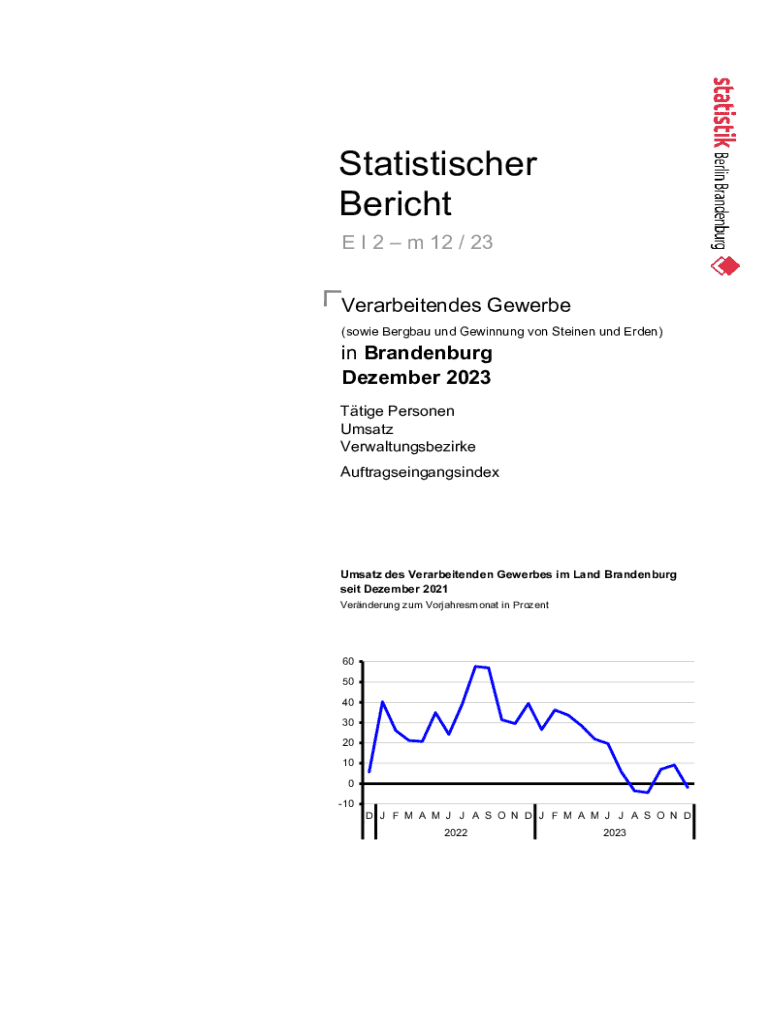 statistik Berlin Brandenburg

Statistischer Bericht

E I 2 – m 12 / 23

Verarbeitendes Gewerbe

(sowie Bergbau und Gewinnung von Steinen und Erden)

in Brandenburg
Dezember 2023

Tätige Personen
Umsatz
Verwaltungsbezirke
Auftragseingangsindex

Umsatz des Verarbeitenden Gewerbes im Land Brandenburg seit Dezember 2021
Veränderung zum Vorjahresmonat in Prozent

60
50
40
30
20
10
0
-10

D J F M A M J J A S O N D J F M A M J J A S O N D
2022
2023